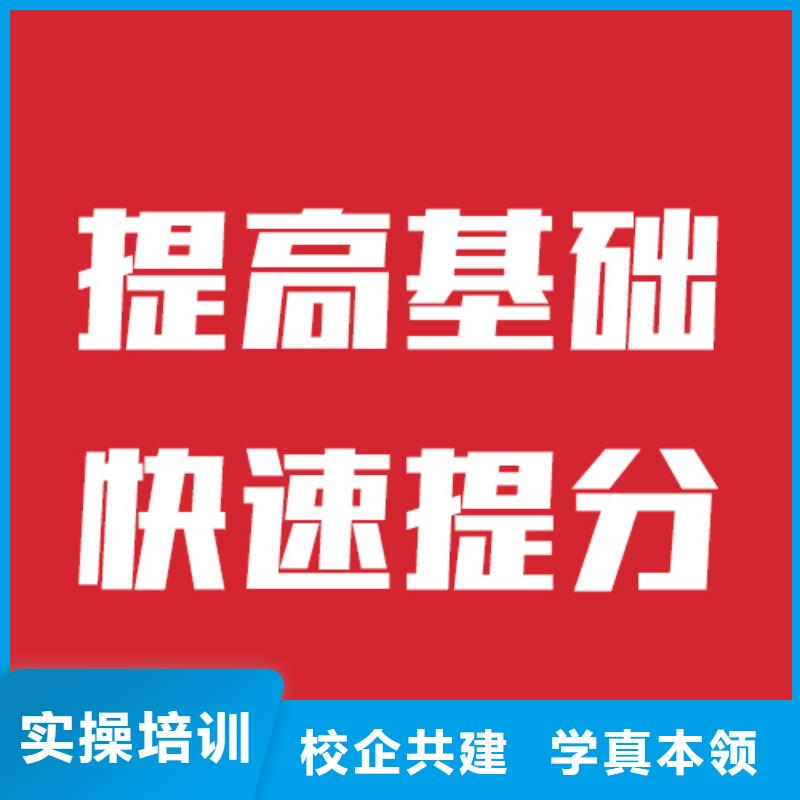 提高基础
快速提分

实操培训 校企共建 学真本领